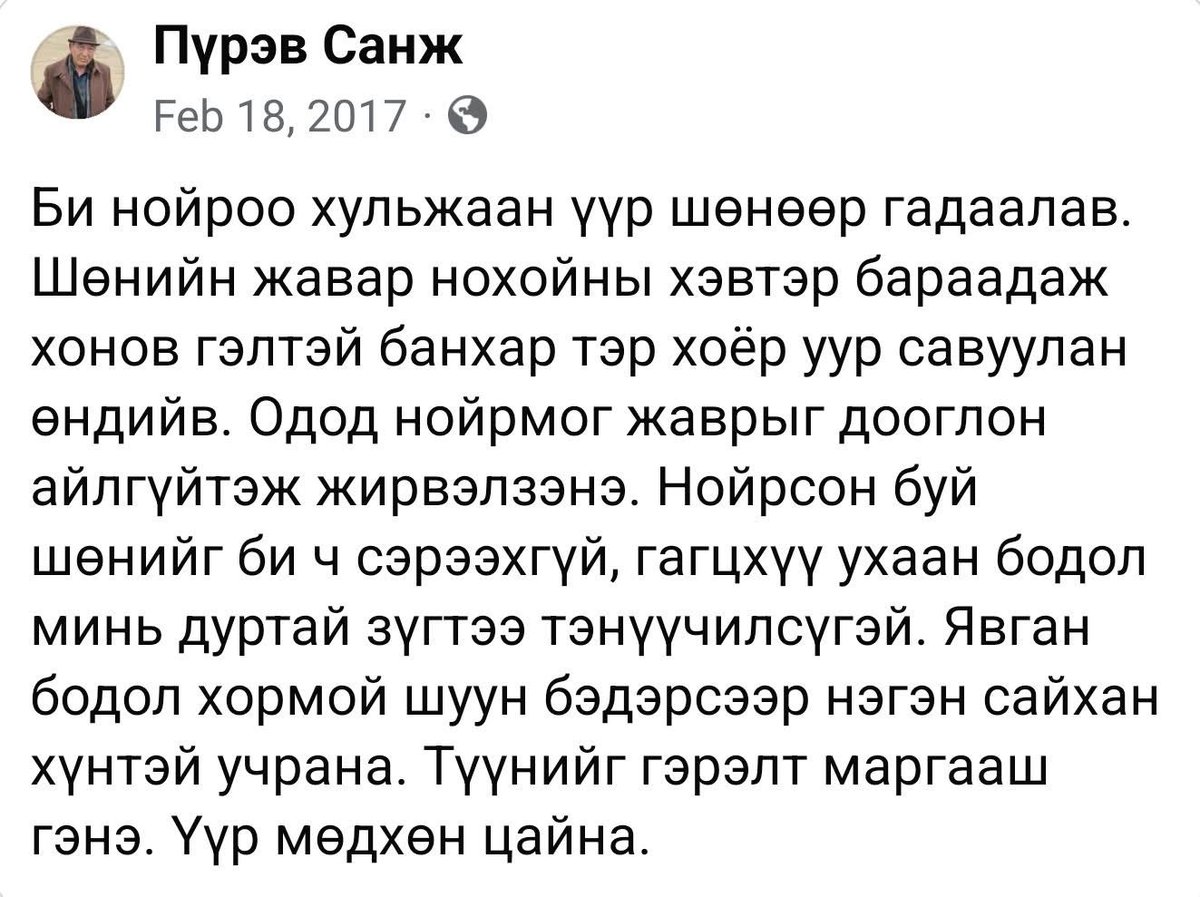 Пүрэв Санж
Feb 18, 2017 ·

Би нойроо хульжаан үүр шөнөөр гадаалав. Шөнийн жавар нохойны хэвтэр бараадаж хонов гэлтэй банхар тэр хоёр уур савуулан өндийв. Одод нойрмог жаврыг дооглон айлгүйтэж жирвэлзэнэ. Нойрсон буй шөнийг би ч сэрээхгүй, гагцхүү ухаан бодол минь дуртай зүгтээ тэнүүчилсүгэй. Явган бодол хормой шуун бэдэрсээр нэгэн сайхан хүнтэй учрана. Түүнийг гэрэлт маргааш гэнэ. Үүр мөдхөн цайна.